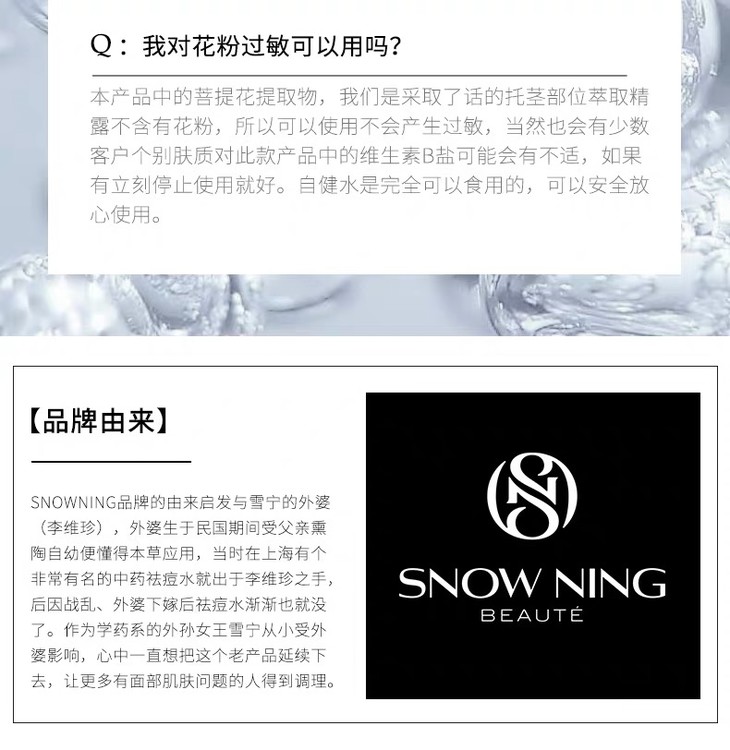 Q：我对花粉过敏可以用吗？

本产品中的菩提花提取物，我们是采取了话的托茎部位萃取精露不含有花粉，所以可以使用不会产生过敏，当然也会有少数客户个别肤质对此款产品中的维生素B盐可能会有不适，如果有立刻停止使用就好。自健水是完全可以食用的，可以安全放心使用。

【品牌由来】

SNOWNING品牌的由来启发与雪宁的外婆（李维珍），外婆生于民国期间受父亲熏陶自幼便懂得本草应用，当时在上海有个非常有名的中药祛痘水就出于李维珍之手，后因战乱、外婆下嫁后祛痘水渐渐也就没了。作为学药系的外孙女王雪宁从小受外婆影响，心中一直想把这个老产品延续下去，让更多有面部肌肤问题的人得到调理。

SN

SNOW NING
BEAUTÉ